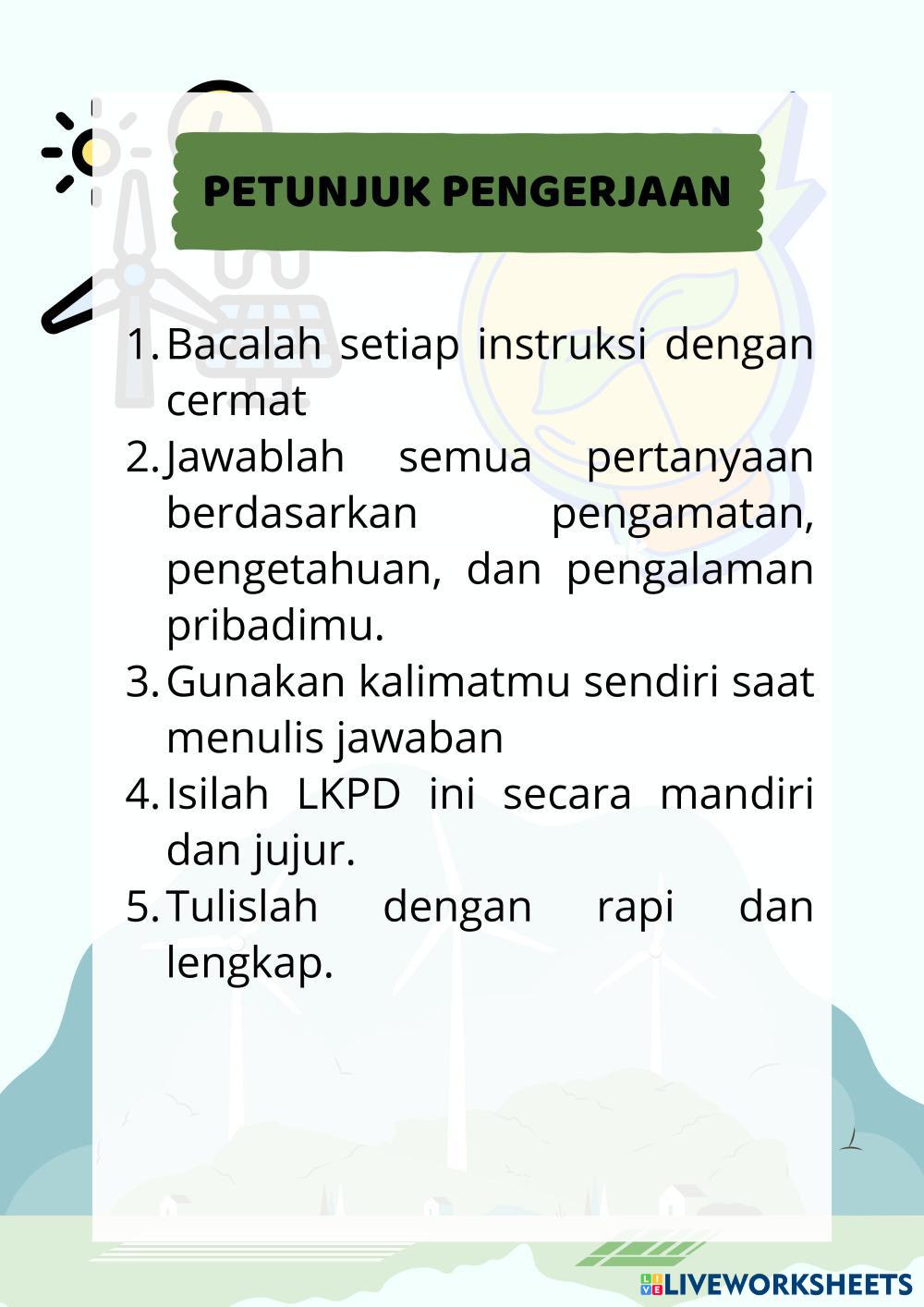 PETUNJUK PENGERJAAN

1. Bacalah setiap instruksi dengan cermat
2. Jawablah semua pertanyaan berdasarkan pengamatan, pengetahuan, dan pengalaman pribadimu.
3. Gunakan kalimatmu sendiri saat menulis jawaban
4. Isilah LKPD ini secara mandiri dan jujur.
5. Tulislah dengan rapi dan lengkap.

LIVEWORKSHEETS